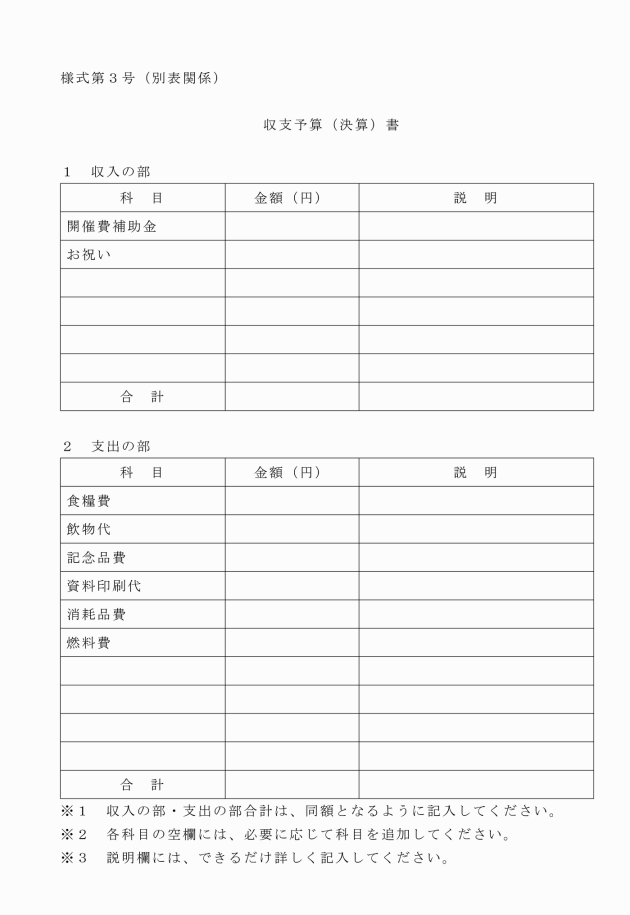 様式第３号（別表関係）

収支予算（決算）書

１　収入の部

| 科　目 | 金額（円） | 説　明 |
|---|---|---|
| 開催費補助金 | | |
| お祝い | | |
| | | |
| | | |
| | | |
| | | |
| 合　計 | | |

２　支出の部

| 科　目 | 金額（円） | 説　明 |
|---|---|---|
| 食糧費 | | |
| 飲物代 | | |
| 記念品費 | | |
| 資料印刷代 | | |
| 消耗品費 | | |
| 燃料費 | | |
| | | |
| | | |
| | | |
| | | |
| 合　計 | | |

※１　収入の部・支出の部合計は、同額となるように記入してください。
※２　各科目の空欄には、必要に応じて科目を追加してください。
※３　説明欄には、できるだけ詳しく記入してください。